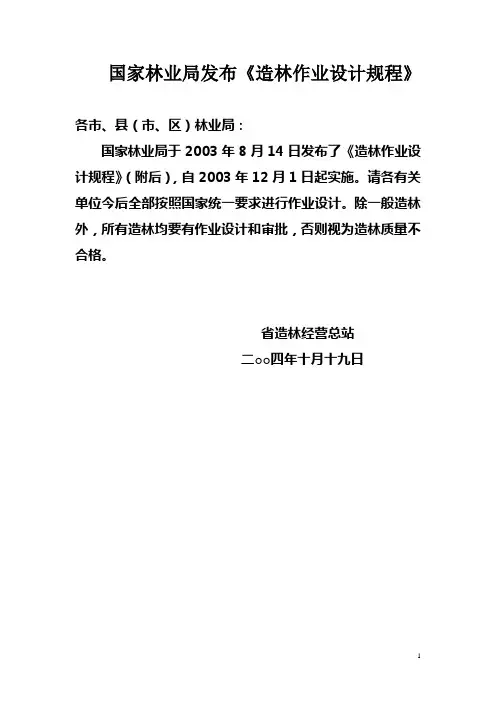 国家林业局发布《造林作业设计规程》

各市、县（市、区）林业局：

国家林业局于 2003 年 8 月 14 日发布了《造林作业设计规程》（附后），自 2003 年 12 月 1 日起实施。请各有关单位今后全部按照国家统一要求进行作业设计。除一般造林外，所有造林均要有作业设计和审批，否则视为造林质量不合格。

省造林经营总站

二○○四年十月十九日

1